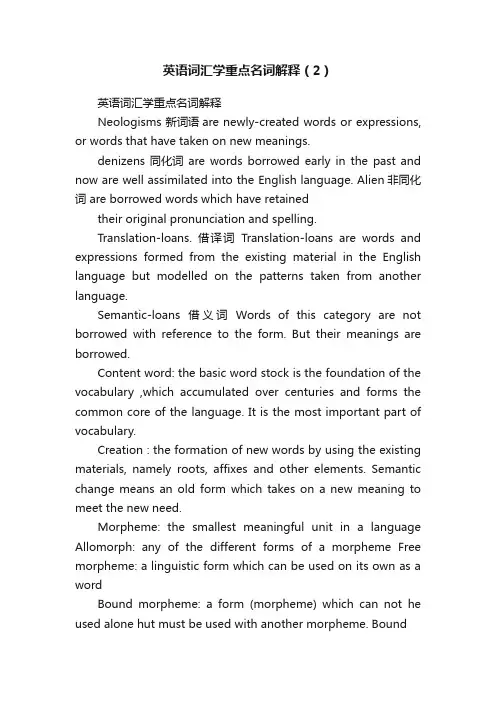 英语词汇学重点名词解释（2）

英语词汇学重点名词解释

Neologisms 新词语 are newly-created words or expressions, or words that have taken on new meanings.

denizens 同化词 are words borrowed early in the past and now are well assimilated into the English language. Alien 非同化词 are borrowed words which have retained

their original pronunciation and spelling.

Translation-loans. 借译词 Translation-loans are words and expressions formed from the existing material in the English language but modelled on the patterns taken from another language.

Semantic-loans 借义词 Words of this category are not borrowed with reference to the form. But their meanings are borrowed.

Content word: the basic word stock is the foundation of the vocabulary ,which accumulated over centuries and forms the common core of the language. It is the most important part of vocabulary.

Creation : the formation of new words by using the existing materials, namely roots, affixes and other elements. Semantic change means an old form which takes on a new meaning to meet the new need.

Morpheme: the smallest meaningful unit in a language Allomorph: any of the different forms of a morpheme Free morpheme: a linguistic form which can be used on its own as a word

Bound morpheme: a form (morpheme) which can not he used alone hut must be used with another morpheme. Bound